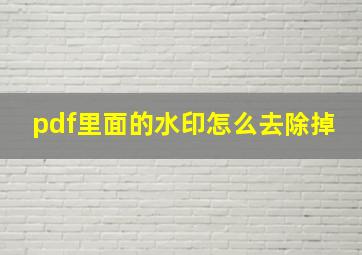 pdf里面的水印怎么去除掉